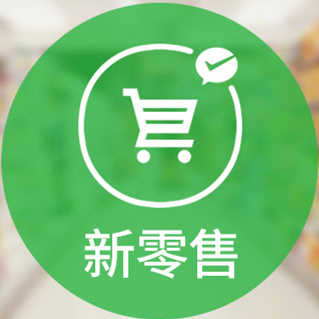 新零售